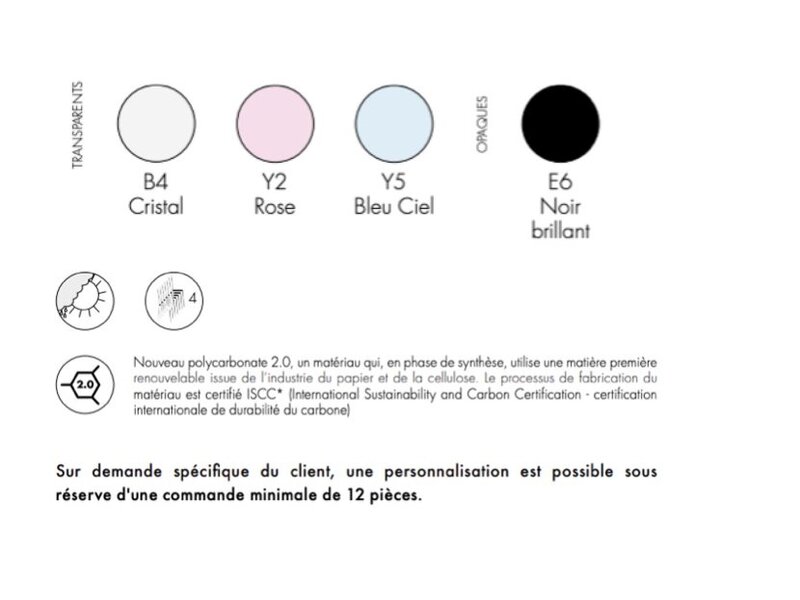 TRANSPARENTS

B4
Cristal

Y2
Rose

Y5
Bleu Ciel

OPAQUES

E6
Noir
brillant

4

2.0

Nouveau polycarbonate 2.0, un matériau qui, en phase de synthèse, utilise une matière première renouvelable issue de l'industrie du papier et de la cellulose. Le processus de fabrication du matériau est certifié ISCC* (International Sustainability and Carbon Certification - certification internationale de durabilité du carbone)

Sur demande spécifique du client, une personnalisation est possible sous réserve d'une commande minimale de 12 pièces.